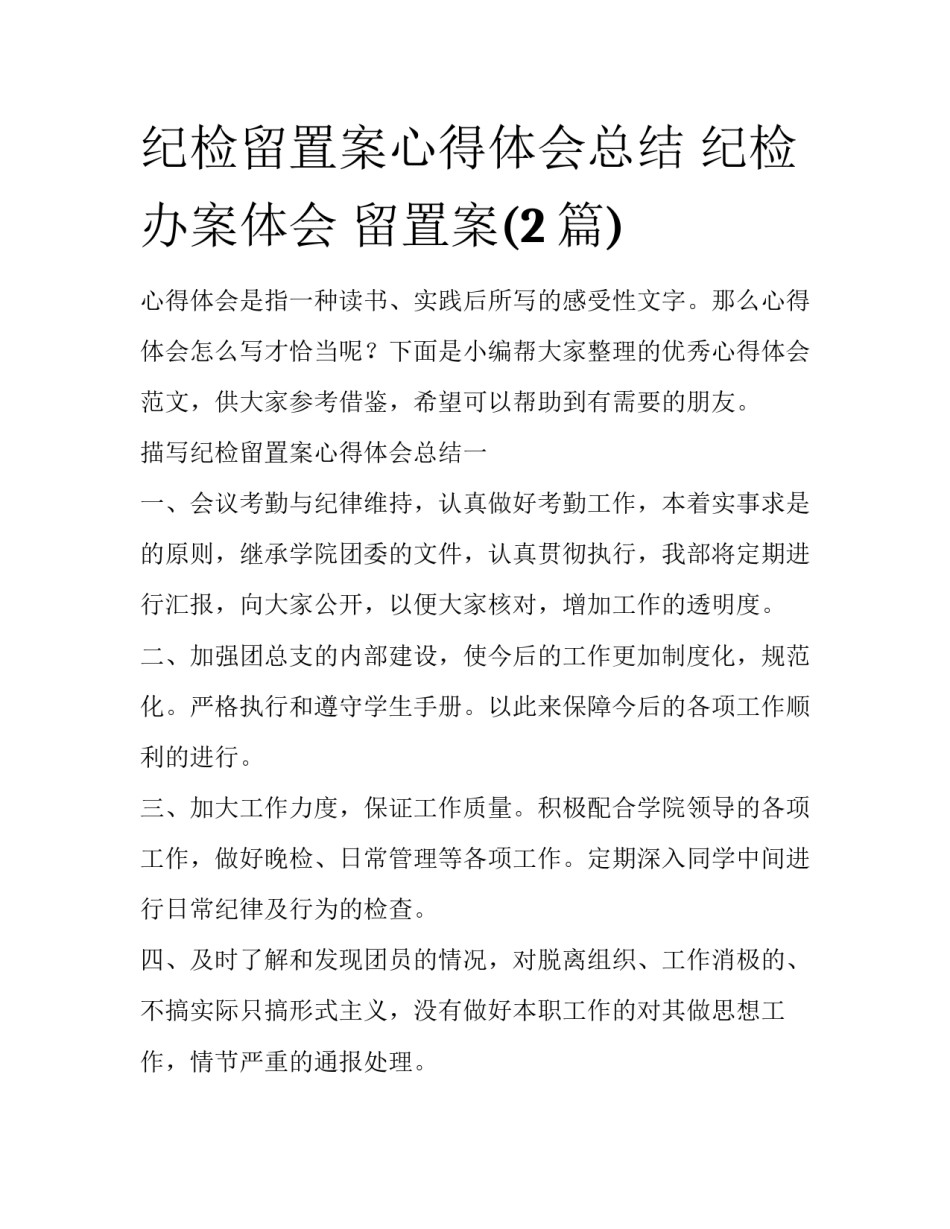 纪检留置案心得体会总结 纪检办案体会 留置案(2 篇)

心得体会是指一种读书、实践后所写的感受性文字。那么心得体会怎么写才恰当呢？下面是小编帮大家整理的优秀心得体会范文，供大家参考借鉴，希望可以帮助到有需要的朋友。

描写纪检留置案心得体会总结一

一、会议考勤与纪律维持，认真做好考勤工作，本着实事求是的原则，继承学院团委的文件，认真贯彻执行，我部将定期进行汇报，向大家公开，以便大家核对，增加工作的透明度。

二、加强团总支的内部建设，使今后的工作更加制度化，规范化。严格执行和遵守学生手册。以此来保障今后的各项工作顺利的进行。

三、加大工作力度，保证工作质量。积极配合学院领导的各项工作，做好晚检、日常管理等各项工作。定期深入同学中间进行日常纪律及行为的检查。

四、及时了解和发现团员的情况，对脱离组织、工作消极的、不搞实际只搞形式主义，没有做好本职工作的对其做思想工作，情节严重的通报处理。